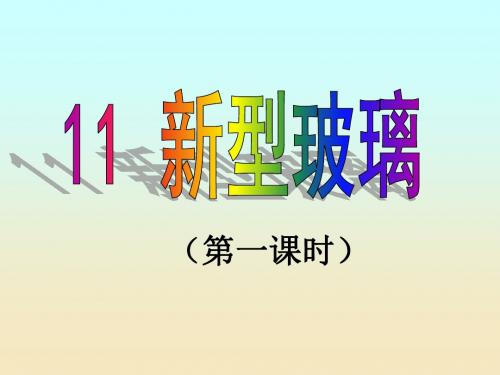 11 新型玻璃

（第一课时）